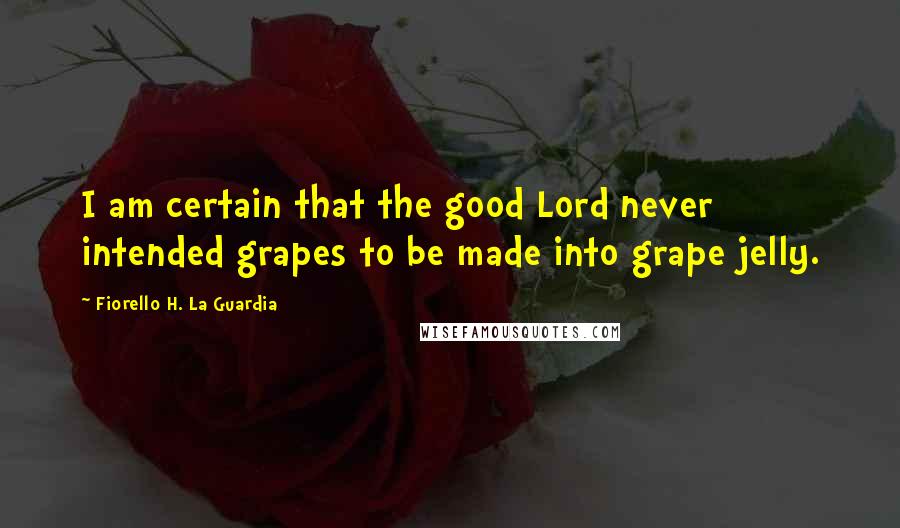 I am certain that the good Lord never intended grapes to be made into grape jelly.

~ Fiorello H. La Guardia

WISEFAMOUSQUOTES.COM